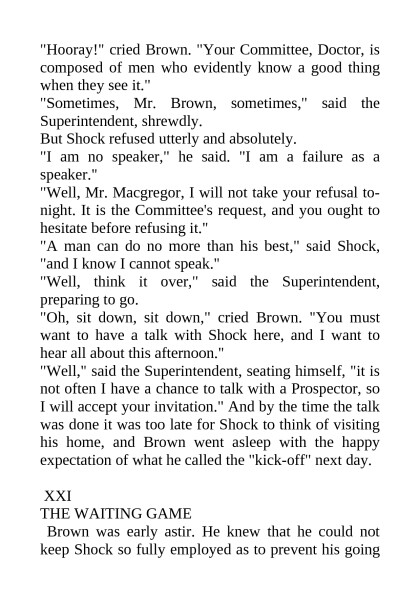 "Hooray!" cried Brown. "Your Committee, Doctor, is composed of men who evidently know a good thing when they see it."

"Sometimes, Mr. Brown, sometimes," said the Superintendent, shrewdly.

But Shock refused utterly and absolutely.

"I am no speaker," he said. "I am a failure as a speaker."

"Well, Mr. Macgregor, I will not take your refusal tonight. It is the Committee's request, and you ought to hesitate before refusing it."

"A man can do no more than his best," said Shock, "and I know I cannot speak."

"Well, think it over," said the Superintendent, preparing to go.

"Oh, sit down, sit down," cried Brown. "You must want to have a talk with Shock here, and I want to hear all about this afternoon."

"Well," said the Superintendent, seating himself, "it is not often I have a chance to talk with a Prospector, so I will accept your invitation." And by the time the talk was done it was too late for Shock to think of visiting his home, and Brown went asleep with the happy expectation of what he called the "kick-off" next day.

XXI
THE WAITING GAME

Brown was early astir. He knew that he could not keep Shock so fully employed as to prevent his going